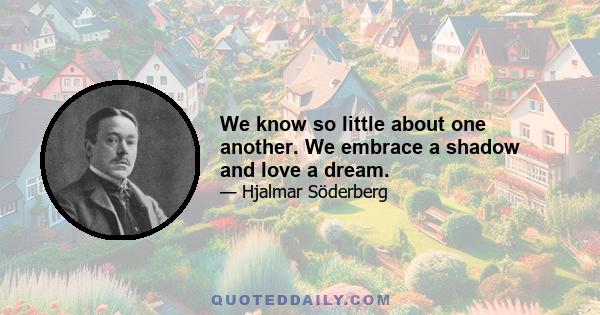 We know so little about one another. We embrace a shadow and love a dream.

— Hjalmar Söderberg

QUOTEDDAILY.COM